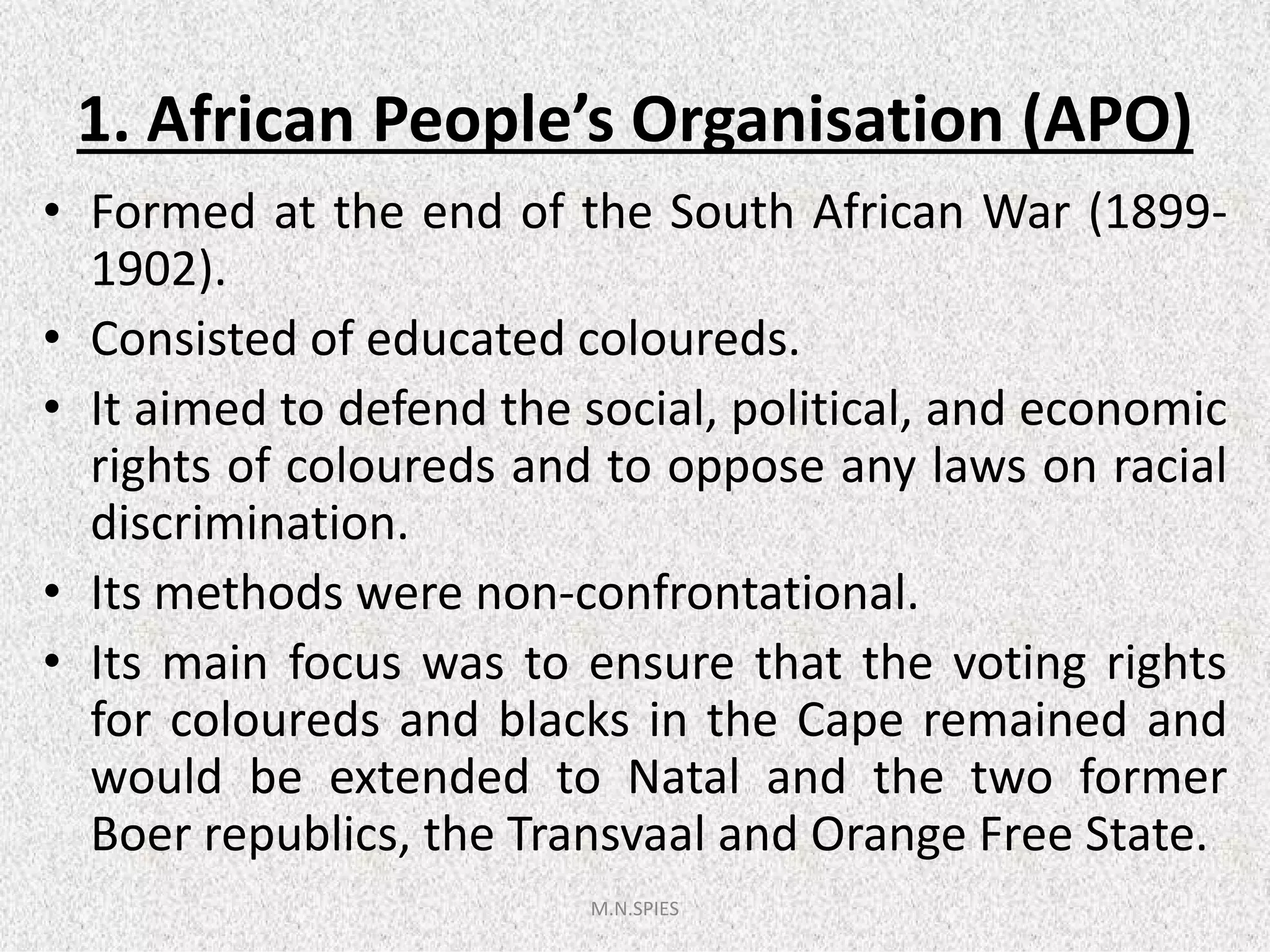 1. African People's Organisation (APO)

• Formed at the end of the South African War (1899-1902).
• Consisted of educated coloureds.
• It aimed to defend the social, political, and economic rights of coloureds and to oppose any laws on racial discrimination.
• Its methods were non-confrontational.
• Its main focus was to ensure that the voting rights for coloureds and blacks in the Cape remained and would be extended to Natal and the two former Boer republics, the Transvaal and Orange Free State.

M.N.SPIES